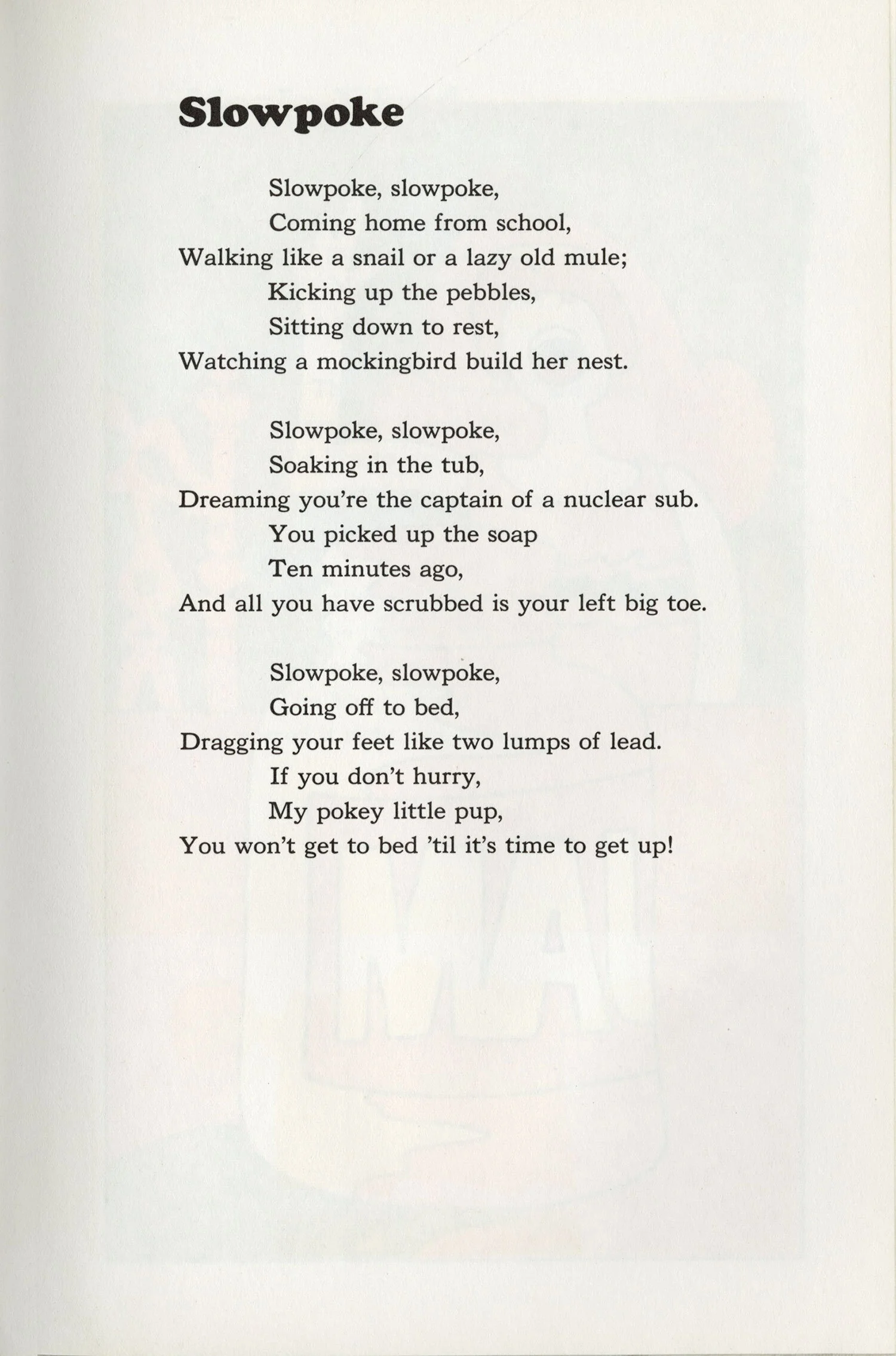 Slowpoke

Slowpoke, slowpoke,
Coming home from school,
Walking like a snail or a lazy old mule;
Kicking up the pebbles,
Sitting down to rest,
Watching a mockingbird build her nest.

Slowpoke, slowpoke,
Soaking in the tub,
Dreaming you're the captain of a nuclear sub.
You picked up the soap
Ten minutes ago,
And all you have scrubbed is your left big toe.

Slowpoke, slowpoke,
Going off to bed,
Dragging your feet like two lumps of lead.
If you don't hurry,
My pokey little pup,
You won't get to bed 'til it's time to get up!